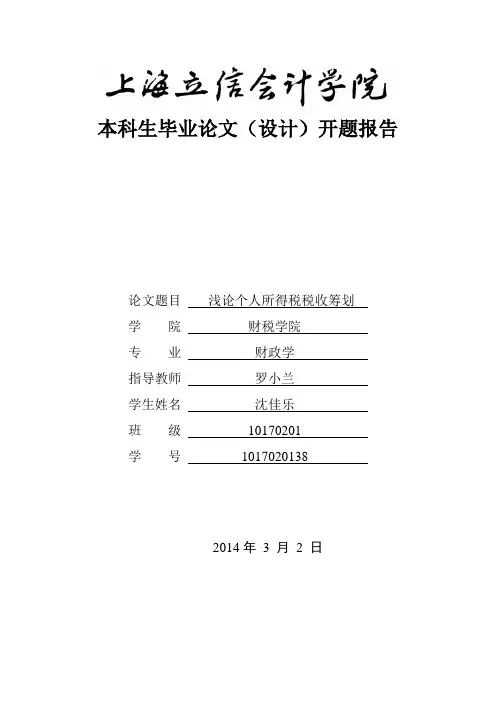 上海立信会计学院
本科生毕业论文（设计）开题报告

论文题目 浅论个人所得税税收筹划
学　　院 财税学院
专　　业 财政学
指导教师 罗小兰
学生姓名 沈佳乐
班　　级 10170201
学　　号 1017020138

2014 年 3 月 2 日